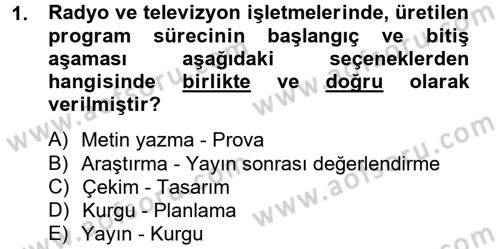 1. Radyo ve televizyon işletmelerinde, üretilen program sürecinin başlangıç ve bitiş aşaması aşağıdaki seçeneklerden hangisinde birlikte ve doğru olarak verilmiştir?

A) Metin yazma - Prova
B) Araştırma - Yayın sonrası değerlendirme
C) Çekim - Tasarım
D) Kurgu - Planlama
E) Yayın - Kurgu

www.aofsoru.com